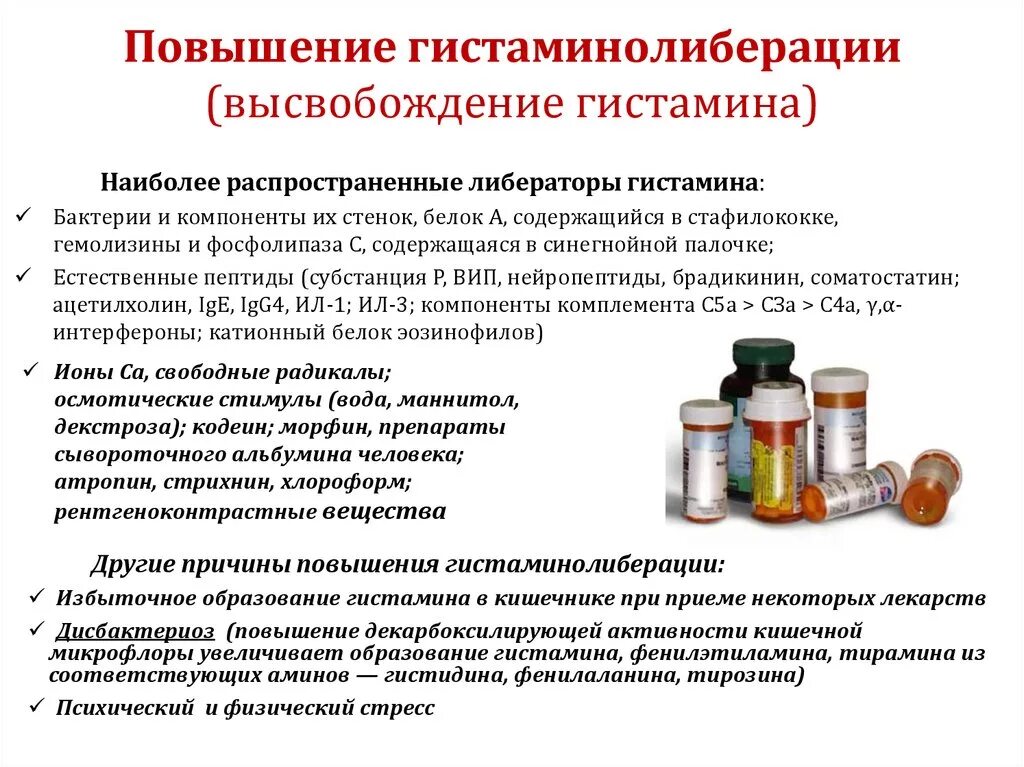 Повышение гистаминолиберации (высвобождение гистамина)

Наиболее распространенные либераторы гистамина:

✓ Бактерии и компоненты их стенок, белок А, содержащийся в стафилококке, гемолизины и фосфолипаза С, содержащаяся в синегнойной палочке;

✓ Естественные пептиды (субстанция Р, ВИП, нейропептиды, брадикинин, соматостатин; ацетилхолин, IgE, IgG4, ИЛ-1; ИЛ-3; компоненты комплемента С5а > С3а > С4а, γ,α-интерфероны; катионный белок эозинофилов)

✓ Ионы Са, свободные радикалы; осмотические стимулы (вода, маннитол, декстроза); кодеин; морфин, препараты сывороточного альбумина человека; атропин, стрихнин, хлороформ; рентгеноконтрастные вещества

Другие причины повышения гистаминолиберации:

✓ Избыточное образование гистамина в кишечнике при приеме некоторых лекарств

✓ Дисбактериоз (повышение декарбоксилирующей активности кишечной микрофлоры увеличивает образование гистамина, фенилэтиламина, тирамина из соответствующих аминов — гистидина, фенилаланина, тирозина)

✓ Психический и физический стресс